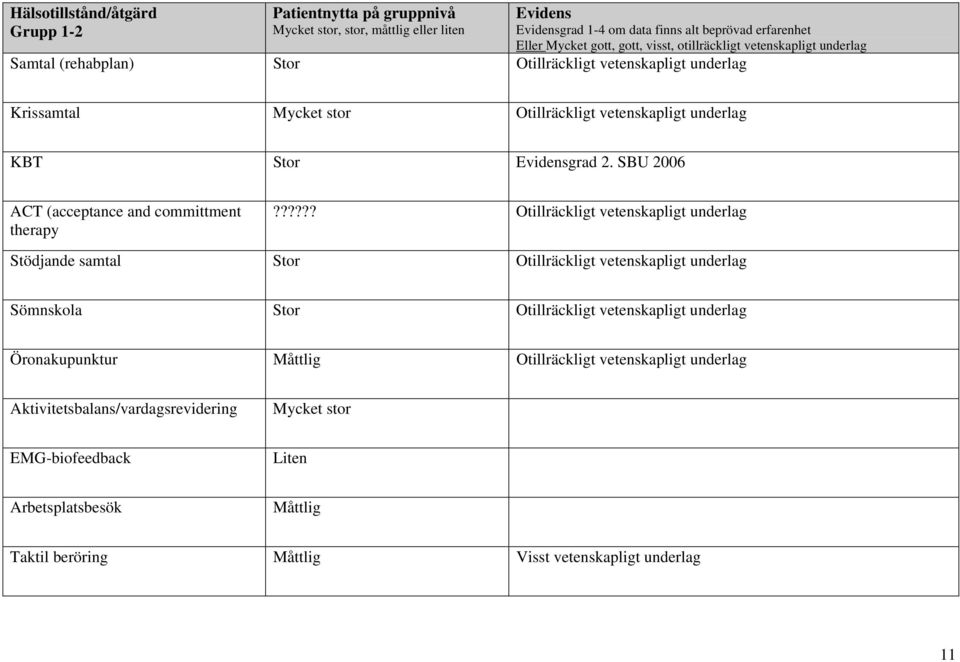 | Hälsotillstånd/åtgärd Grupp 1-2 | Patientnytta på gruppnivå Mycket stor, stor, måttlig eller liten | Evidens Evidensgrad 1-4 om data finns alt beprövad erfarenhet Eller Mycket gott, gott, visst, otillräckligt vetenskapligt underlag |
|---|---|---|
| Samtal (rehabplan) | Stor | Otillräckligt vetenskapligt underlag |
| Krissamtal | Mycket stor | Otillräckligt vetenskapligt underlag |
| KBT | Stor | Evidensgrad 2. SBU 2006 |
| ACT (acceptance and committment therapy | ?????? | Otillräckligt vetenskapligt underlag |
| Stödjande samtal | Stor | Otillräckligt vetenskapligt underlag |
| Sömnskola | Stor | Otillräckligt vetenskapligt underlag |
| Öronakupunktur | Måttlig | Otillräckligt vetenskapligt underlag |
| Aktivitetsbalans/vardagsrevidering | Mycket stor | |
| EMG-biofeedback | Liten | |
| Arbetsplatsbesök | Måttlig | |
| Taktil beröring | Måttlig | Visst vetenskapligt underlag |

11